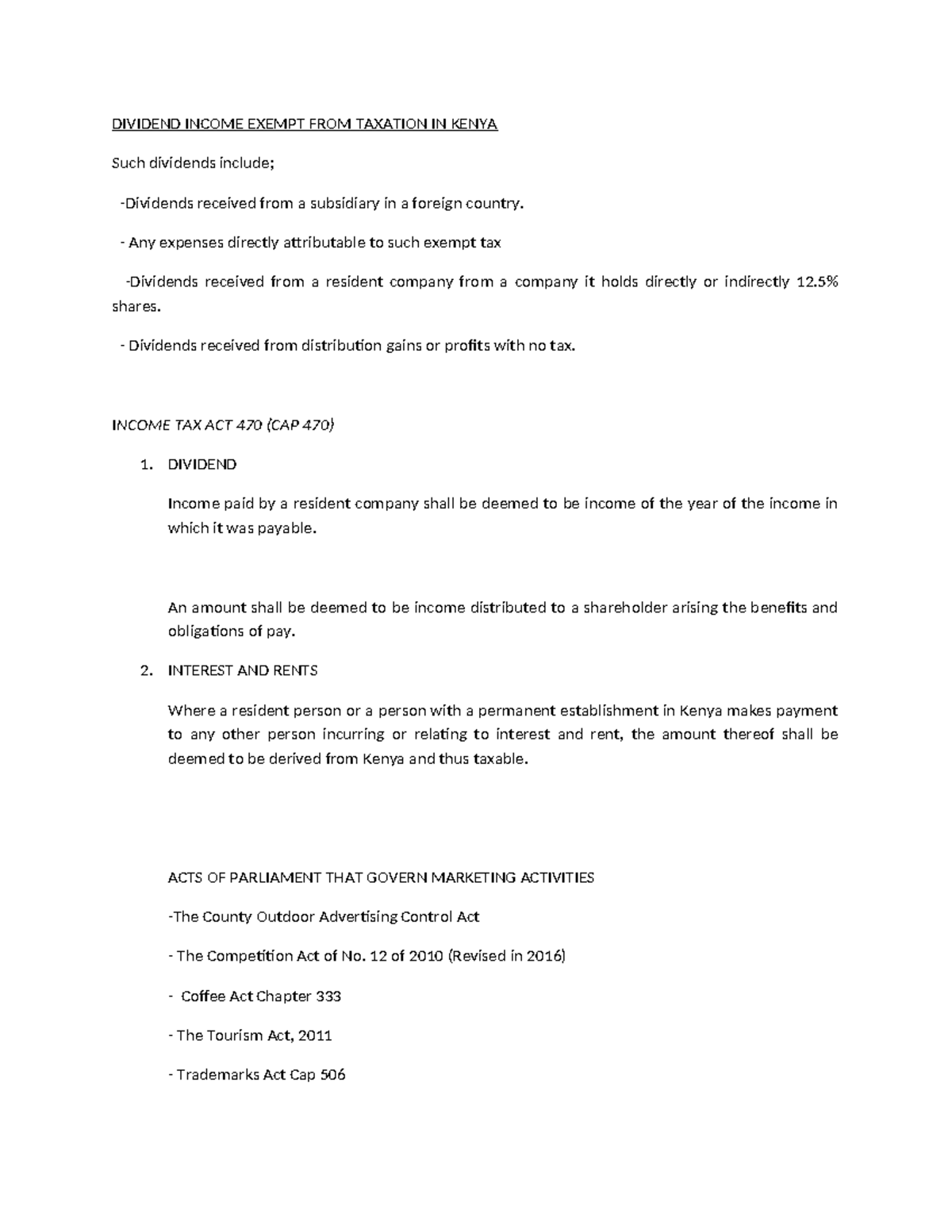 DIVIDEND INCOME EXEMPT FROM TAXATION IN KENYA

Such dividends include;

-Dividends received from a subsidiary in a foreign country.

- Any expenses directly attributable to such exempt tax

-Dividends received from a resident company from a company it holds directly or indirectly 12.5% shares.

- Dividends received from distribution gains or profits with no tax.

INCOME TAX ACT 470 (CAP 470)

1. DIVIDEND

Income paid by a resident company shall be deemed to be income of the year of the income in which it was payable.

An amount shall be deemed to be income distributed to a shareholder arising the benefits and obligations of pay.

2. INTEREST AND RENTS

Where a resident person or a person with a permanent establishment in Kenya makes payment to any other person incurring or relating to interest and rent, the amount thereof shall be deemed to be derived from Kenya and thus taxable.

ACTS OF PARLIAMENT THAT GOVERN MARKETING ACTIVITIES

-The County Outdoor Advertising Control Act

- The Competition Act of No. 12 of 2010 (Revised in 2016)

- Coffee Act Chapter 333

- The Tourism Act, 2011

- Trademarks Act Cap 506